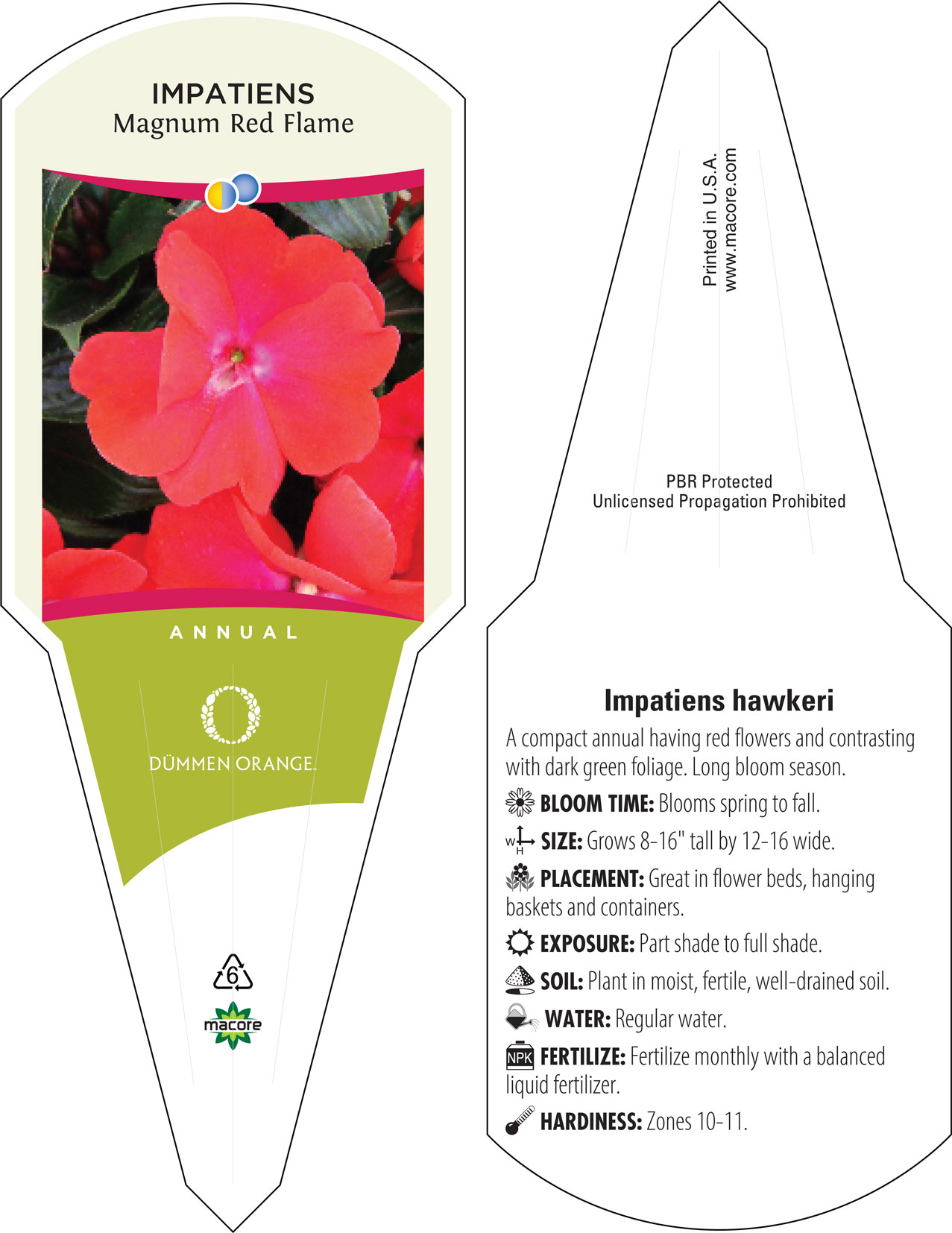 IMPATIENS
Magnum Red Flame

ANNUAL

DÜMMEN ORANGE.

6

macore

Printed in U.S.A.
www.macore.com

PBR Protected
Unlicensed Propagation Prohibited

Impatiens hawkeri

A compact annual having red flowers and contrasting with dark green foliage. Long bloom season.

BLOOM TIME: Blooms spring to fall.

W H SIZE: Grows 8-16" tall by 12-16 wide.

PLACEMENT: Great in flower beds, hanging baskets and containers.

EXPOSURE: Part shade to full shade.

SOIL: Plant in moist, fertile, well-drained soil.

WATER: Regular water.

NPK FERTILIZE: Fertilize monthly with a balanced liquid fertilizer.

HARDINESS: Zones 10-11.